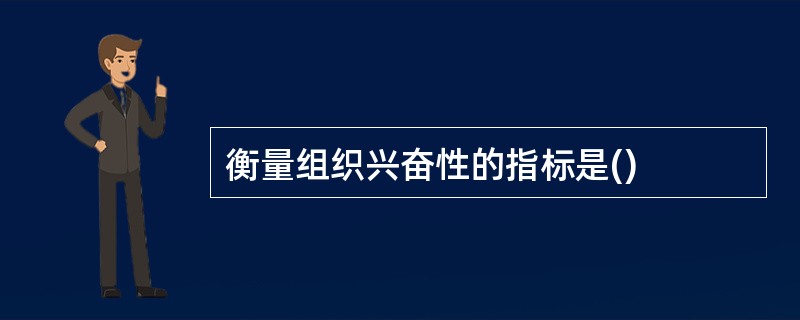 衡量组织兴奋性的指标是()